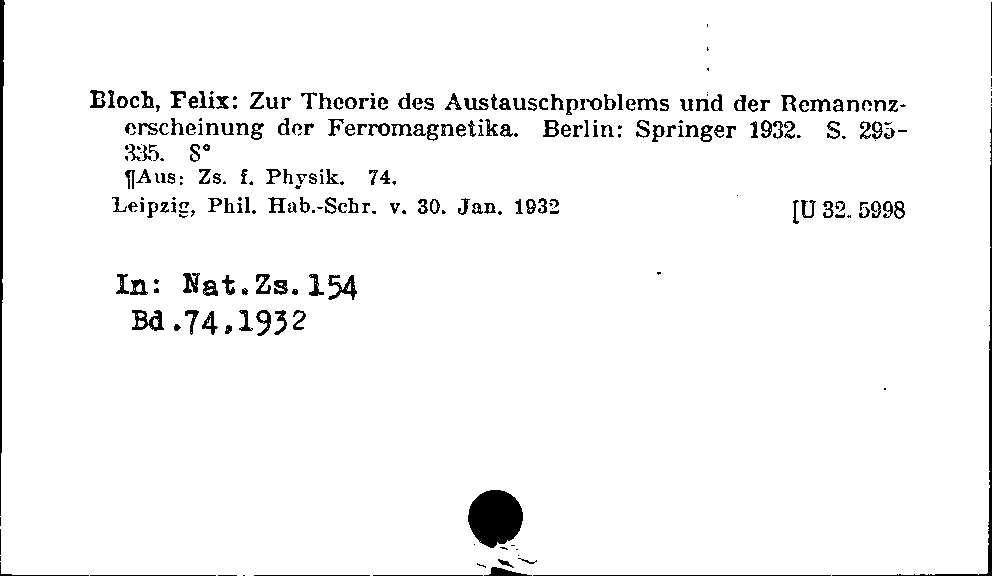 Bloch, Felix: Zur Theorie des Austauschproblems und der Remanenzerscheinung der Ferromagnetika. Berlin: Springer 1932. S. 295-335. 8°
¶Aus: Zs. f. Physik. 74.
Leipzig, Phil. Hab.-Schr. v. 30. Jan. 1932 [U 32. 5998

In: Nat.Zs.154
Bd.74,1932